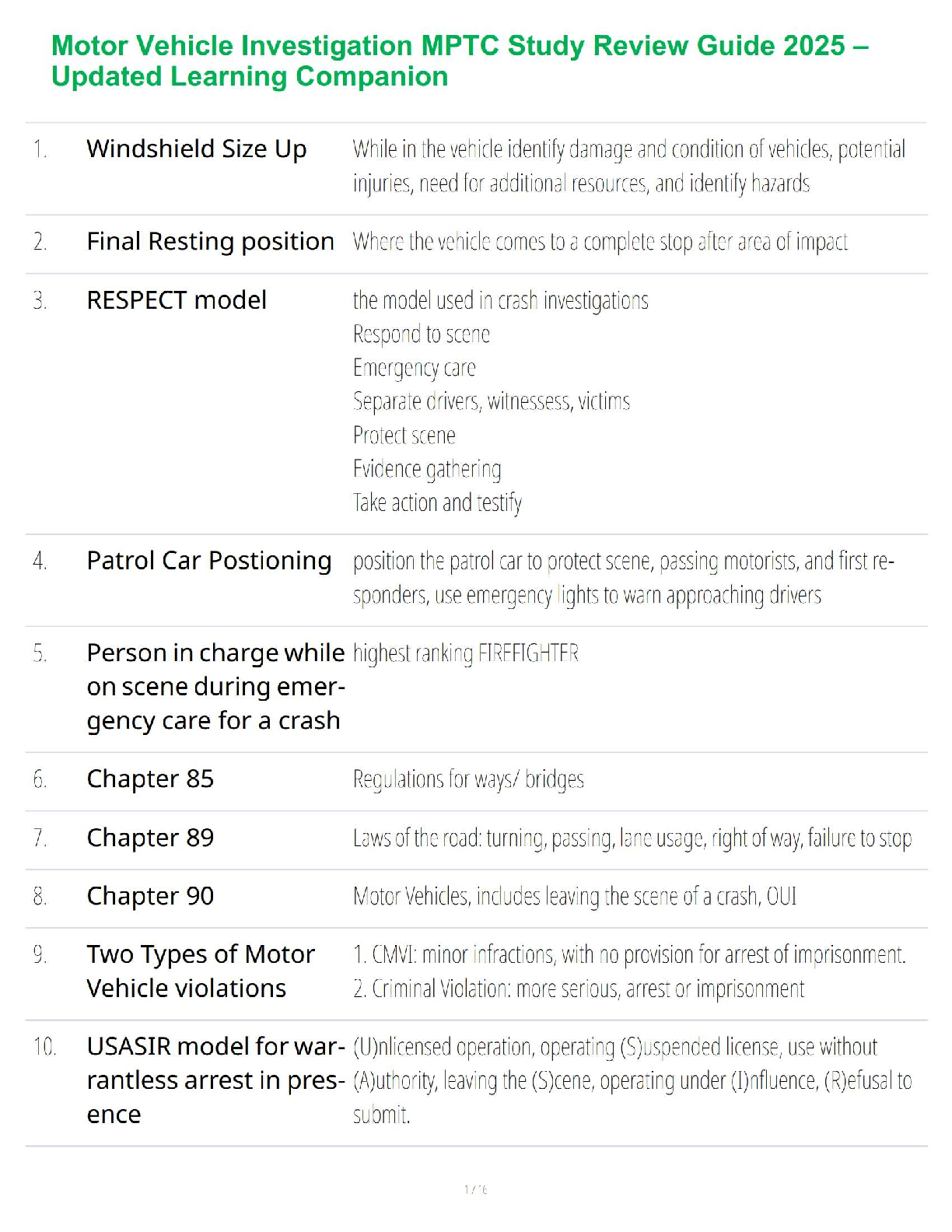 Motor Vehicle Investigation MPTC Study Review Guide 2025 – Updated Learning Companion

1. Windshield Size Up
While in the vehicle identify damage and condition of vehicles, potential injuries, need for additional resources, and identify hazards

2. Final Resting position
Where the vehicle comes to a complete stop after area of impact

3. RESPECT model
the model used in crash investigations
Respond to scene
Emergency care
Separate drivers, witnessess, victims
Protect scene
Evidence gathering
Take action and testify

4. Patrol Car Postioning
position the patrol car to protect scene, passing motorists, and first responders, use emergency lights to warn approaching drivers

5. Person in charge while on scene during emergency care for a crash
highest ranking FIREFIGHTER

6. Chapter 85
Regulations for ways/ bridges

7. Chapter 89
Laws of the road: turning, passing, lane usage, right of way, failure to stop

8. Chapter 90
Motor Vehicles, includes leaving the scene of a crash, OUI

9. Two Types of Motor Vehicle violations
1. CMVI: minor infractions, with no provision for arrest of imprisonment.
2. Criminal Violation: more serious, arrest or imprisonment

10. USASIR model for warrantless arrest in presence
(U)nlicensed operation, operating (S)uspended license, use without (A)uthority, leaving the (S)cene, operating under (I)nfluence, (R)efusal to submit.

1 / 16